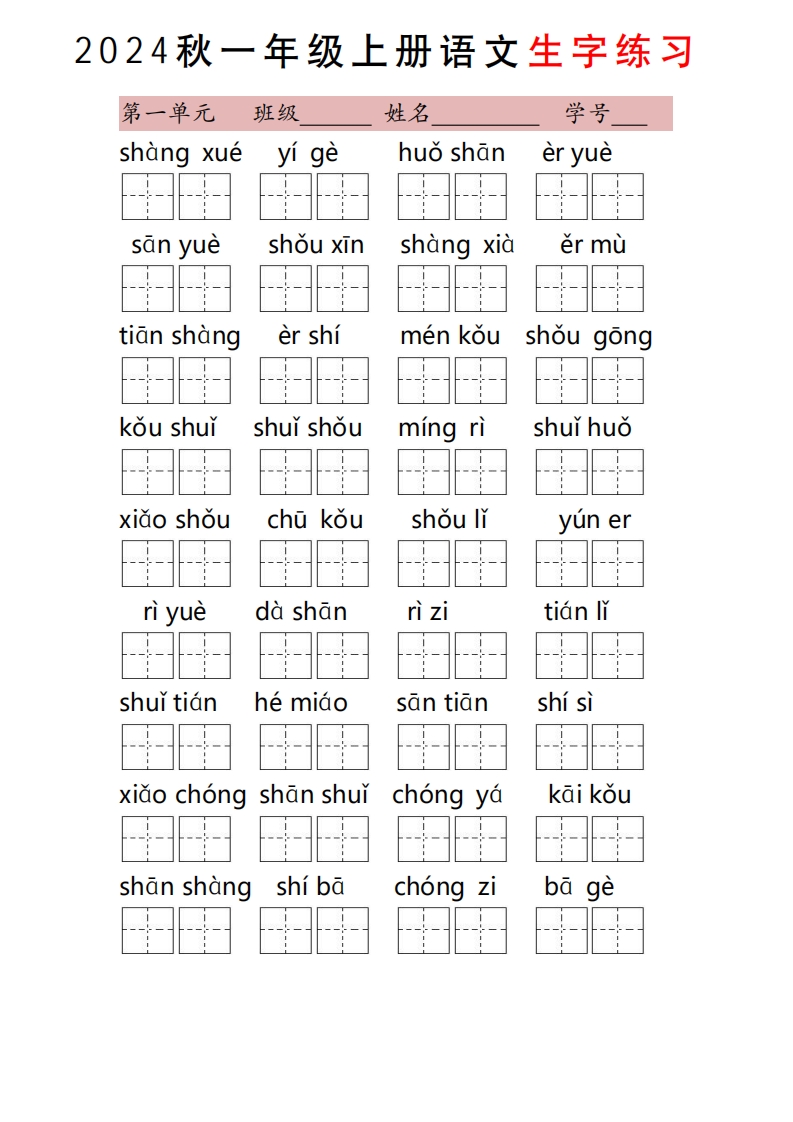 2024秋一年级上册语文生字练习

第一单元 班级______ 姓名_________ 学号___

shàng xué yí gè huǒ shān èr yuè

sān yuè shǒu xīn shàng xià ěr mù

tiān shàng èr shí mén kǒu shǒu gōng

kǒu shuǐ shuǐ shǒu míng rì shuǐ huǒ

xiǎo shǒu chū kǒu shǒu lǐ yún er

rì yuè dà shān rì zi tián lǐ

shuǐ tián hé miáo sān tiān shí sì

xiǎo chóng shān shuǐ chóng yá kāi kǒu

shān shàng shí bā chóng zi bā gè